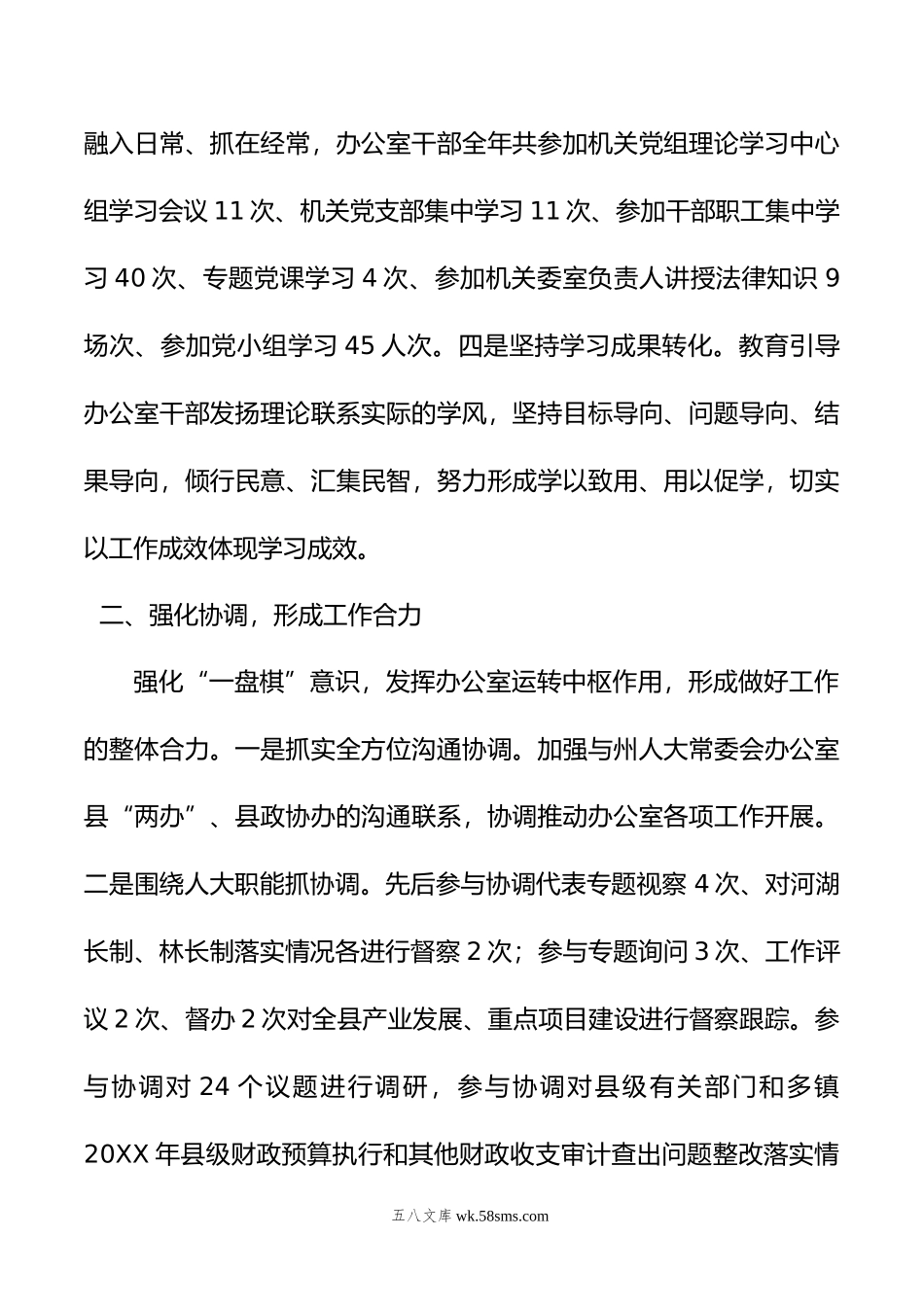 融入日常、抓在经常，办公室干部全年共参加机关党组理论学习中心组学习会议 11 次、机关党支部集中学习 11 次、参加干部职工集中学习 40 次、专题党课学习 4 次、参加机关委室负责人讲授法律知识 9 场次、参加党小组学习 45 人次。四是坚持学习成果转化。教育引导办公室干部发扬理论联系实际的学风，坚持目标导向、问题导向、结果导向，倾行民意、汇集民智，努力形成学以致用、用以促学，切实以工作成效体现学习成效。

二、强化协调，形成工作合力

强化“一盘棋”意识，发挥办公室运转中枢作用，形成做好工作的整体合力。一是抓实全方位沟通协调。加强与州人大常委会办公室县“两办”、县政协办的沟通联系，协调推动办公室各项工作开展。二是围绕人大职能抓协调。先后参与协调代表专题视察 4 次、对河湖长制、林长制落实情况各进行督察 2 次；参与专题询问 3 次、工作评议 2 次、督办 2 次对全县产业发展、重点项目建设进行督察跟踪。参与协调对 24 个议题进行调研，参与协调对县级有关部门和多镇 20XX 年县级财政预算执行和其他财政收支审计查出问题整改落实情

五八文库 wk.58sms.com